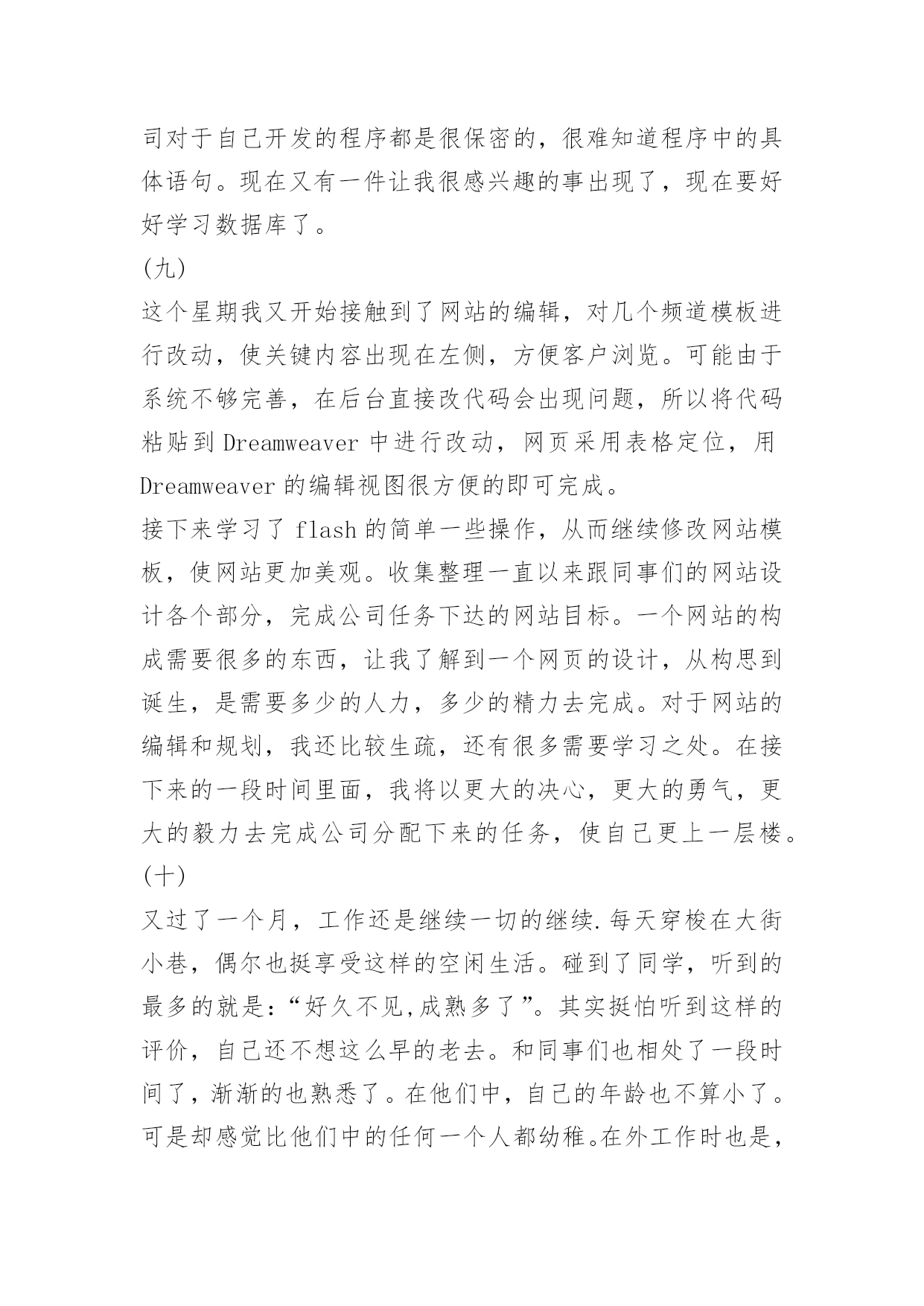 司对于自己开发的程序都是很保密的，很难知道程序中的具体语句。现在又有一件让我很感兴趣的事出现了，现在要好好学习数据库了。

(九)

这个星期我又开始接触到了网站的编辑，对几个频道模板进行改动，使关键内容出现在左侧，方便客户浏览。可能由于系统不够完善，在后台直接改代码会出现问题，所以将代码粘贴到 Dreamweaver 中进行改动，网页采用表格定位，用 Dreamweaver 的编辑视图很方便的即可完成。

接下来学习了 flash 的简单一些操作，从而继续修改网站模板，使网站更加美观。收集整理一直以来跟同事们的网站设计各个部分，完成公司任务下达的网站目标。一个网站的构成需要很多的东西，让我了解到一个网页的设计，从构思到诞生，是需要多少的人力，多少的精力去完成。对于网站的编辑和规划，我还比较生疏，还有很多需要学习之处。在接下来的一段时间里面，我将以更大的决心，更大的勇气，更大的毅力去完成公司分配下来的任务，使自己更上一层楼。

(十)

又过了一个月，工作还是继续一切的继续.每天穿梭在大街小巷，偶尔也挺享受这样的空闲生活。碰到了同学，听到的最多的就是：“好久不见,成熟多了”。其实挺怕听到这样的评价，自己还不想这么早的老去。和同事们也相处了一段时间了，渐渐的也熟悉了。在他们中，自己的年龄也不算小了。可是却感觉比他们中的任何一个人都幼稚。在外工作时也是，